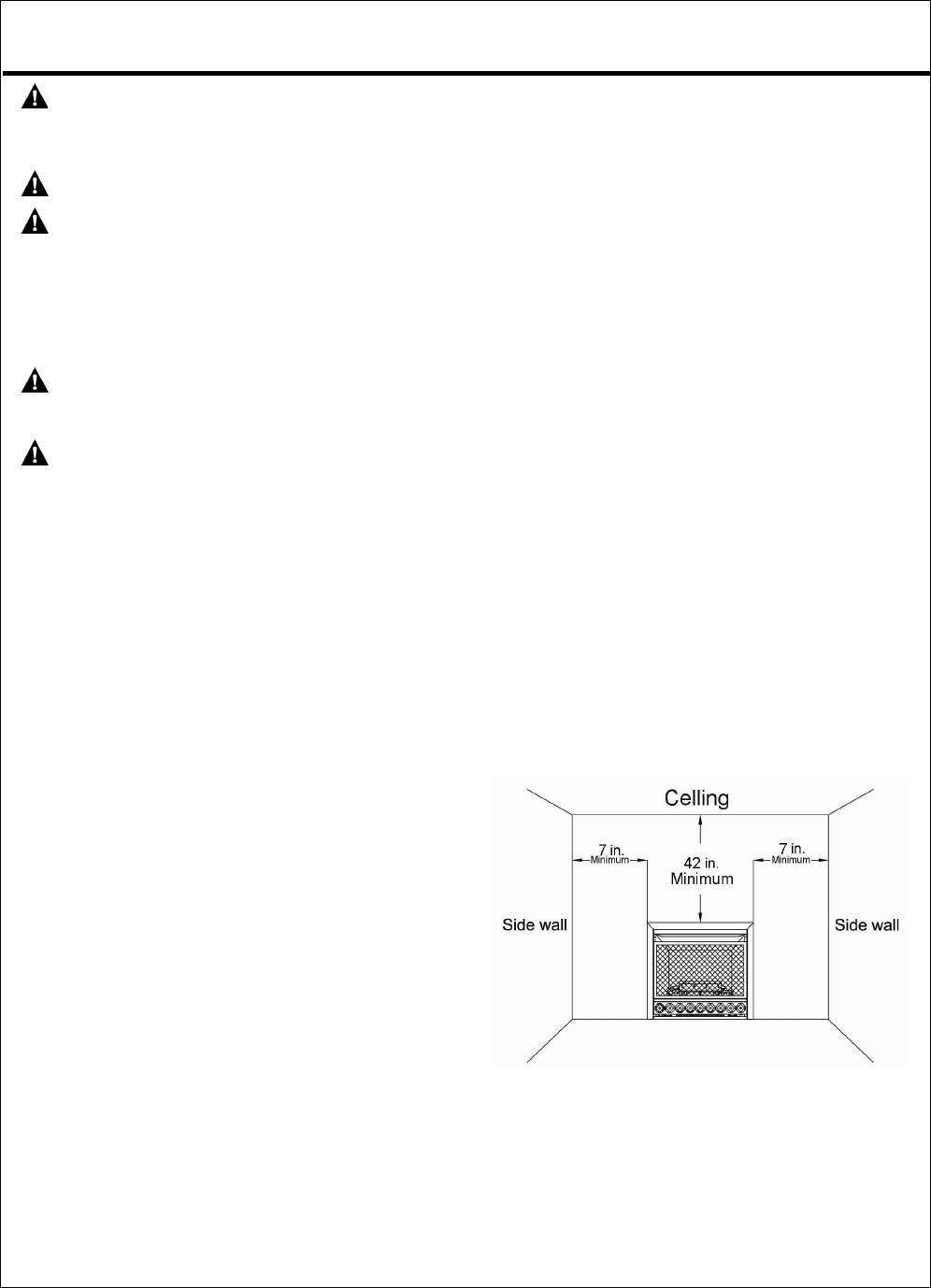 Celling

7 in.
Minimum

42 in.
Minimum

7 in.
Minimum

Side wall

Side wall